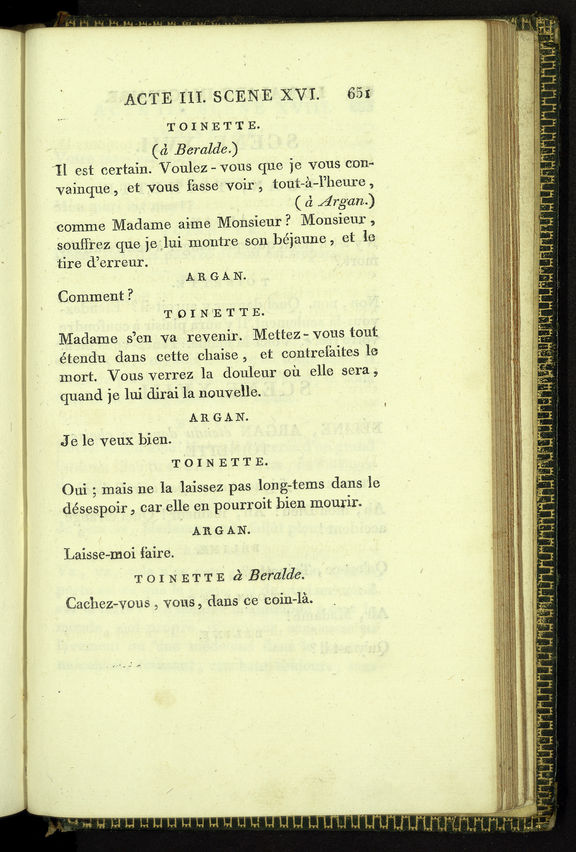 ACTE III. SCENE XVI. 651

TOINETTE.

(à Beralde.)

Il est certain. Voulez-vous que je vous convainque, et vous fasse voir, tout-à-l'heure, (à Argan.) comme Madame aime Monsieur? Monsieur, souffrez que je lui montre son béjaune, et le tire d'erreur.

ARGAN.

Comment?

TOINETTE.

Madame s'en va revenir. Mettez-vous tout étendu dans cette chaise, et contrefaites le mort. Vous verrez la douleur où elle sera, quand je lui dirai la nouvelle.

ARGAN.

Je le veux bien.

TOINETTE.

Oui; mais ne la laissez pas long-tems dans le désespoir, car elle en pourroit bien mourir.

ARGAN.

Laisse-moi faire.

TOINETTE à Beralde.

Cachez-vous, vous, dans ce coin-là.